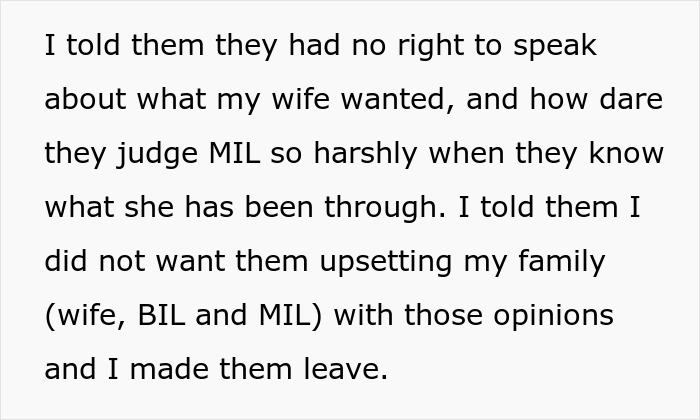 I told them they had no right to speak about what my wife wanted, and how dare they judge MIL so harshly when they know what she has been through. I told them I did not want them upsetting my family (wife, BIL and MIL) with those opinions and I made them leave.